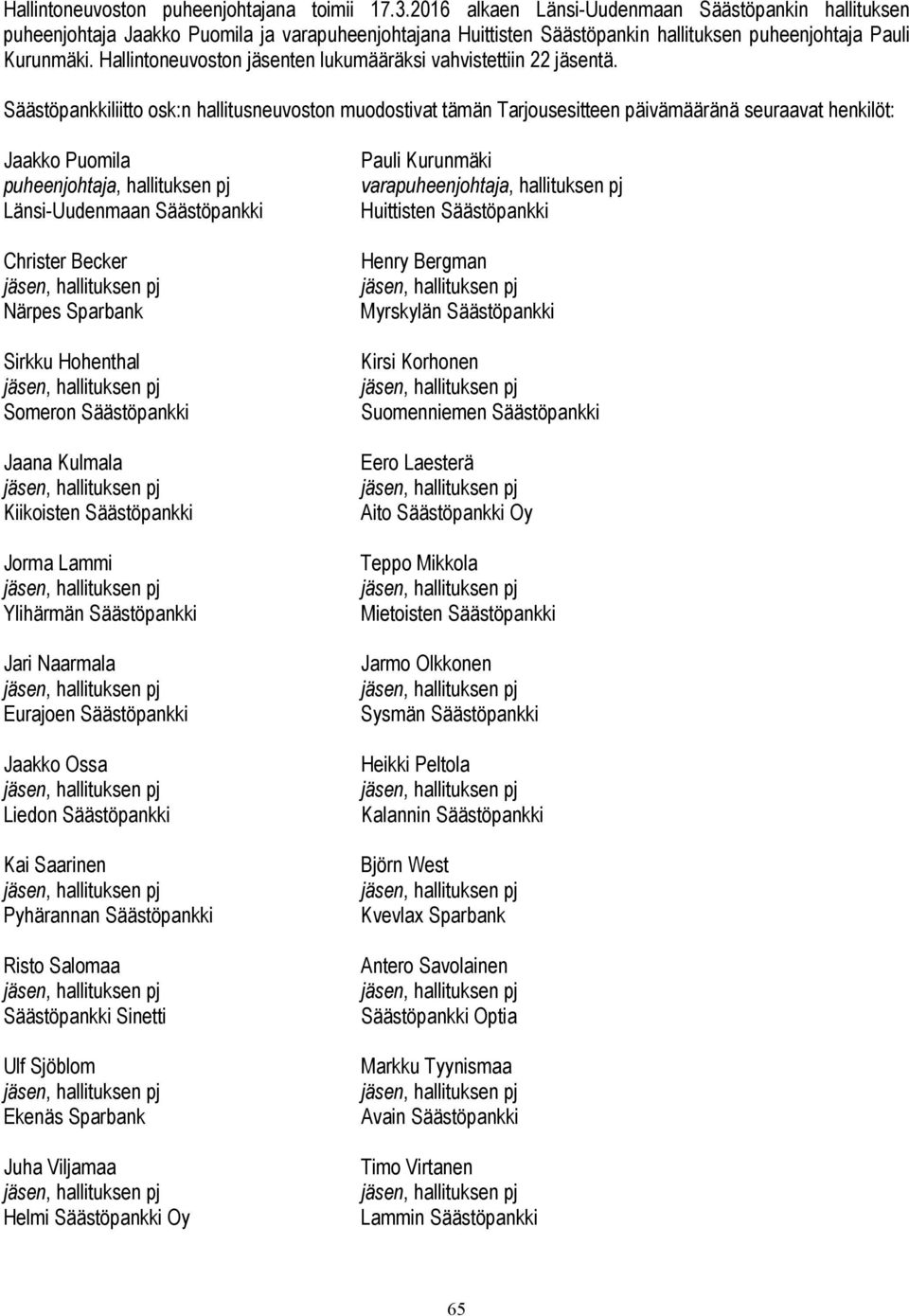 Hallintoneuvoston puheenjohtajana toimii 17.3.2016 alkaen Länsi-Uudenmaan Säästöpankin hallituksen puheenjohtaja Jaakko Puomila ja varapuheenjohtajana Huittisten Säästöpankin hallituksen puheenjohtaja Pauli Kurunmäki. Hallintoneuvoston jäsenten lukumääräksi vahvistettiin 22 jäsentä.

Säästöpankkiliitto osk:n hallitusneuvoston muodostivat tämän Tarjousesitteen päivämääränä seuraavat henkilöt:

Jaakko Puomila
puheenjohtaja, hallituksen pj
Länsi-Uudenmaan Säästöpankki

Christer Becker
jäsen, hallituksen pj
Närpes Sparbank

Sirkku Hohenthal
jäsen, hallituksen pj
Someron Säästöpankki

Jaana Kulmala
jäsen, hallituksen pj
Kiikoisten Säästöpankki

Jorma Lammi
jäsen, hallituksen pj
Ylihärmän Säästöpankki

Jari Naarmala
jäsen, hallituksen pj
Eurajoen Säästöpankki

Jaakko Ossa
jäsen, hallituksen pj
Liedon Säästöpankki

Kai Saarinen
jäsen, hallituksen pj
Pyhärannan Säästöpankki

Risto Salomaa
jäsen, hallituksen pj
Säästöpankki Sinetti

Ulf Sjöblom
jäsen, hallituksen pj
Ekenäs Sparbank

Juha Viljamaa
jäsen, hallituksen pj
Helmi Säästöpankki Oy

Pauli Kurunmäki
varapuheenjohtaja, hallituksen pj
Huittisten Säästöpankki

Henry Bergman
jäsen, hallituksen pj
Myrskylän Säästöpankki

Kirsi Korhonen
jäsen, hallituksen pj
Suomenniemen Säästöpankki

Eero Laesterä
jäsen, hallituksen pj
Aito Säästöpankki Oy

Teppo Mikkola
jäsen, hallituksen pj
Mietoisten Säästöpankki

Jarmo Olkkonen
jäsen, hallituksen pj
Sysmän Säästöpankki

Heikki Peltola
jäsen, hallituksen pj
Kalannin Säästöpankki

Björn West
jäsen, hallituksen pj
Kvevlax Sparbank

Antero Savolainen
jäsen, hallituksen pj
Säästöpankki Optia

Markku Tyynismaa
jäsen, hallituksen pj
Avain Säästöpankki

Timo Virtanen
jäsen, hallituksen pj
Lammin Säästöpankki

65